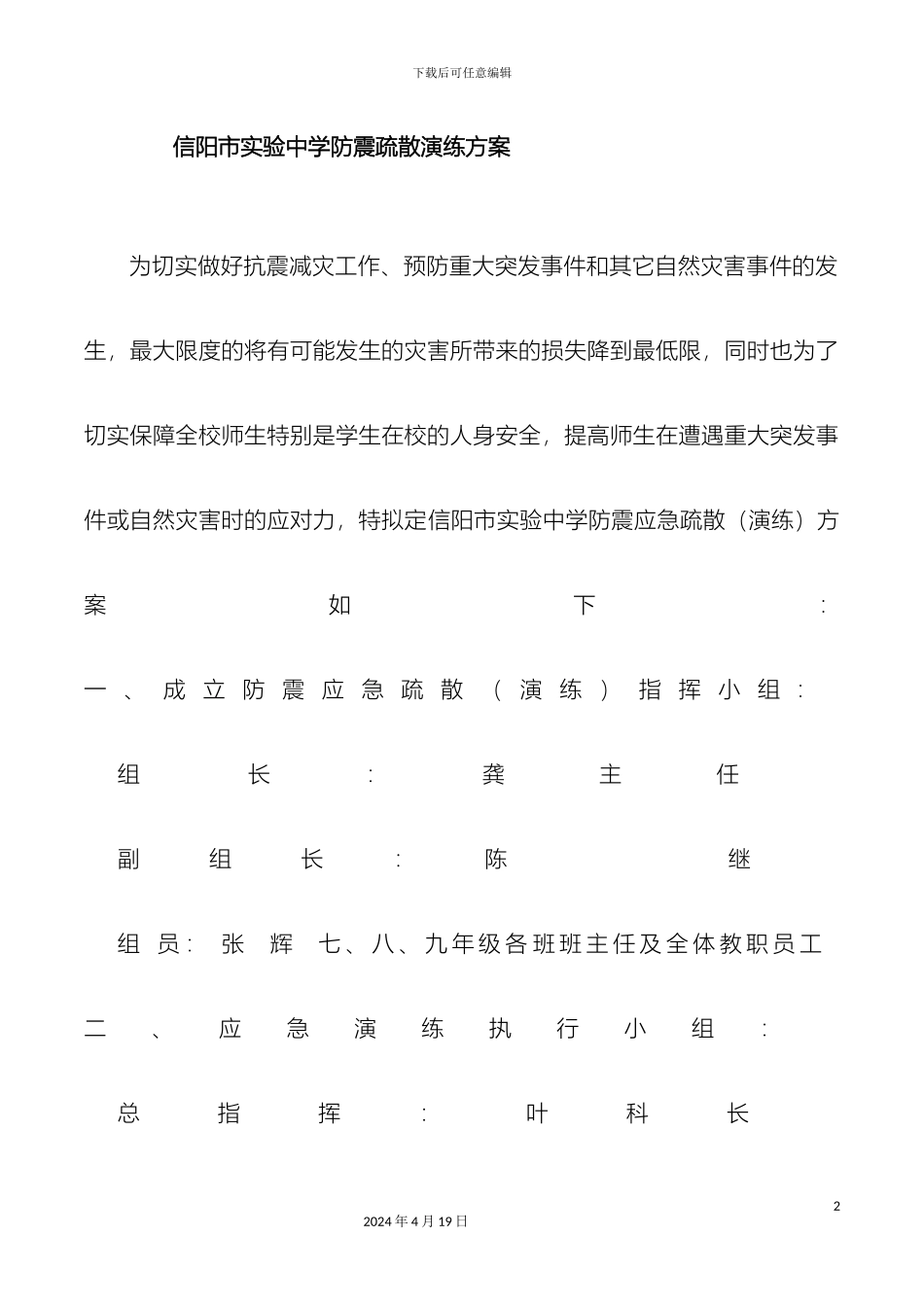 下载后可任意编辑

信阳市实验中学防震疏散演练方案

为切实做好抗震减灾工作、预防重大突发事件和其它自然灾害事件的发生，最大限度的将有可能发生的灾害所带来的损失降到最低限，同时也为了切实保障全校师生特别是学生在校的人身安全，提高师生在遭遇重大突发事件或自然灾害时的应对力，特拟定信阳市实验中学防震应急疏散（演练）方案如下：

一、成立防震应急疏散（演练）指挥小组：

组长：龚主任

副组长：陈继

组员：张辉 七、八、九年级各班班主任及全体教职员工

二、应急演练执行小组：

总指挥：叶科长

2

2024年4月19日